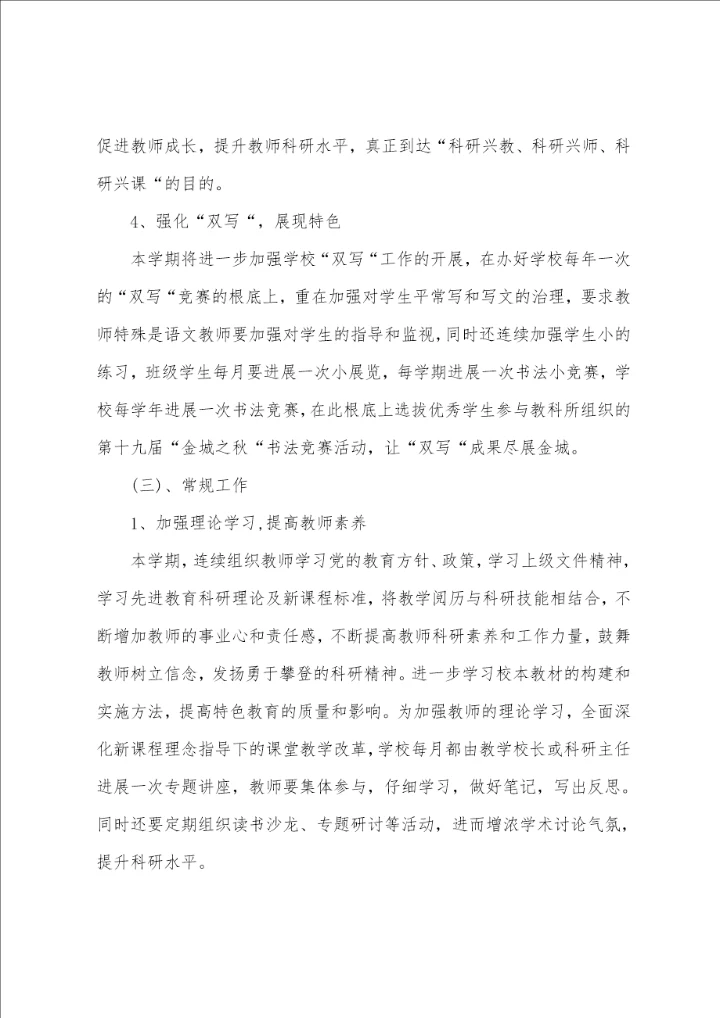 促进教师成长，提升教师科研水平，真正到达“科研兴教、科研兴师、科研兴课“的目的。

4、强化“双写“，展现特色

本学期将进一步加强学校“双写“工作的开展，在办好学校每年一次的“双写“竞赛的根底上，重在加强对学生平常写和写文的治理，要求教师特殊是语文教师要加强对学生的指导和监视，同时还连续加强学生小的练习，班级学生每月要进展一次小展览，每学期进展一次书法小竞赛，学校每学年进展一次书法竞赛，在此根底上选拔优秀学生参与教科所组织的第十九届“金城之秋“书法竞赛活动，让“双写“成果尽展金城。

（三）、常规工作

1、加强理论学习，提高教师素养

本学期，连续组织教师学习党的教育方针、政策，学习上级文件精神，学习先进教育科研理论及新课程标准，将教学阅历与科研技能相结合，不断增加教师的事业心和责任感，不断提高教师科研素养和工作力量，鼓舞教师树立信念，发扬勇于攀登的科研精神。进一步学习校本教材的构建和实施方法，提高特色教育的质量和影响。为加强教师的理论学习，全面深化新课程理念指导下的课堂教学改革，学校每月都由教学校长或科研主任进展一次专题讲座，教师要集体参与，仔细学习，做好笔记，写出反思。同时还要定期组织读书沙龙、专题研讨等活动，进而增浓学术讨论气氛，提升科研水平。